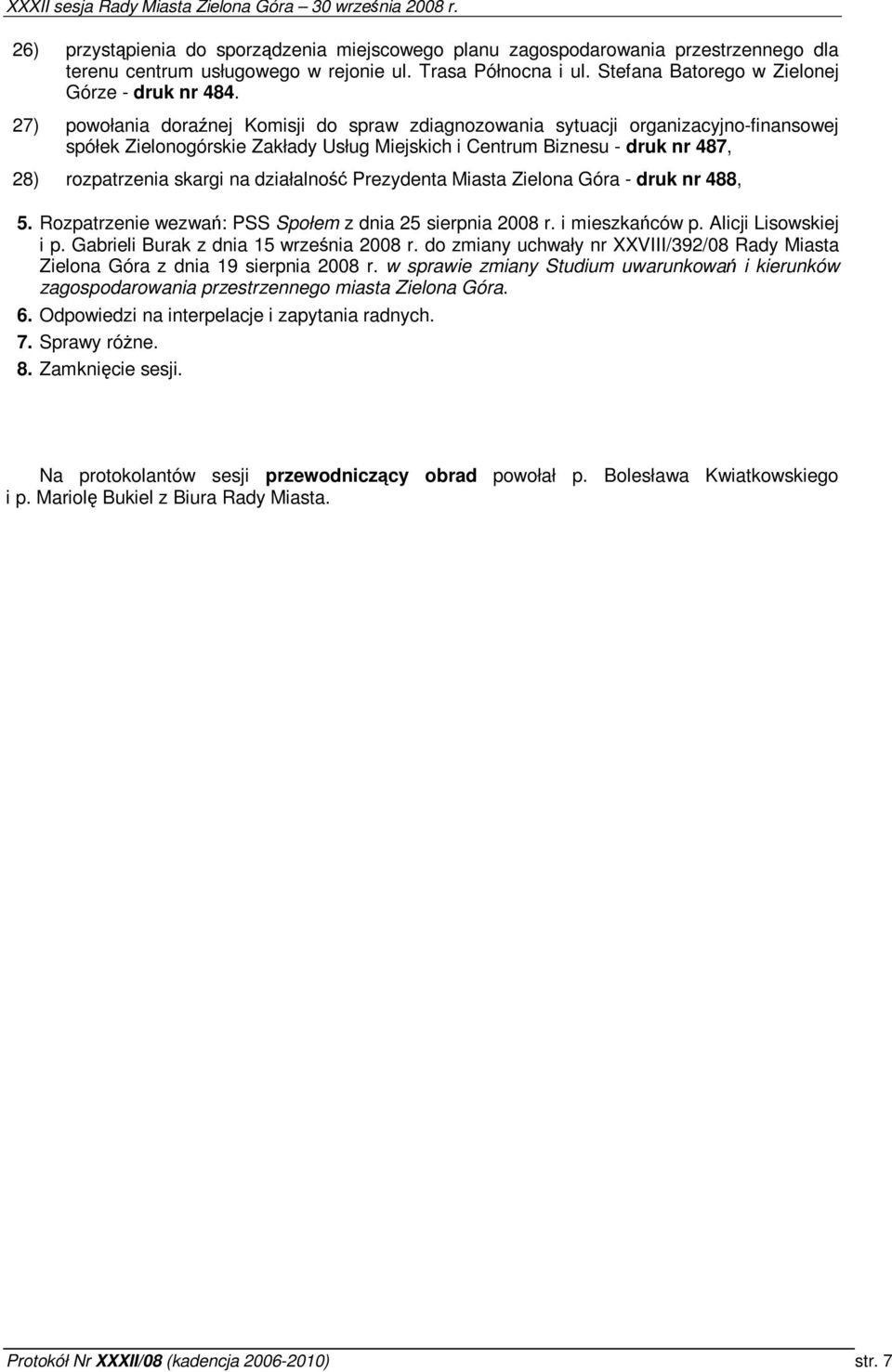 XXXII sesja Rady Miasta Zielona Góra – 30 września 2008 r.

26) przystąpienia do sporządzenia miejscowego planu zagospodarowania przestrzennego dla terenu centrum usługowego w rejonie ul. Trasa Północna i ul. Stefana Batorego w Zielonej Górze - druk nr 484.

27) powołania doraźnej Komisji do spraw zdiagnozowania sytuacji organizacyjno-finansowej spółek Zielonogórskie Zakłady Usług Miejskich i Centrum Biznesu - druk nr 487,

28) rozpatrzenia skargi na działalność Prezydenta Miasta Zielona Góra - druk nr 488,

5. Rozpatrzenie wezwań: PSS Społem z dnia 25 sierpnia 2008 r. i mieszkańców p. Alicji Lisowskiej i p. Gabrieli Burak z dnia 15 września 2008 r. do zmiany uchwały nr XXVIII/392/08 Rady Miasta Zielona Góra z dnia 19 sierpnia 2008 r. w sprawie zmiany Studium uwarunkowań i kierunków zagospodarowania przestrzennego miasta Zielona Góra.

6. Odpowiedzi na interpelacje i zapytania radnych.

7. Sprawy różne.

8. Zamknięcie sesji.

Na protokolantów sesji przewodniczący obrad powołał p. Bolesława Kwiatkowskiego i p. Mariolę Bukiel z Biura Rady Miasta.

Protokół Nr XXXII/08 (kadencja 2006-2010) str. 7